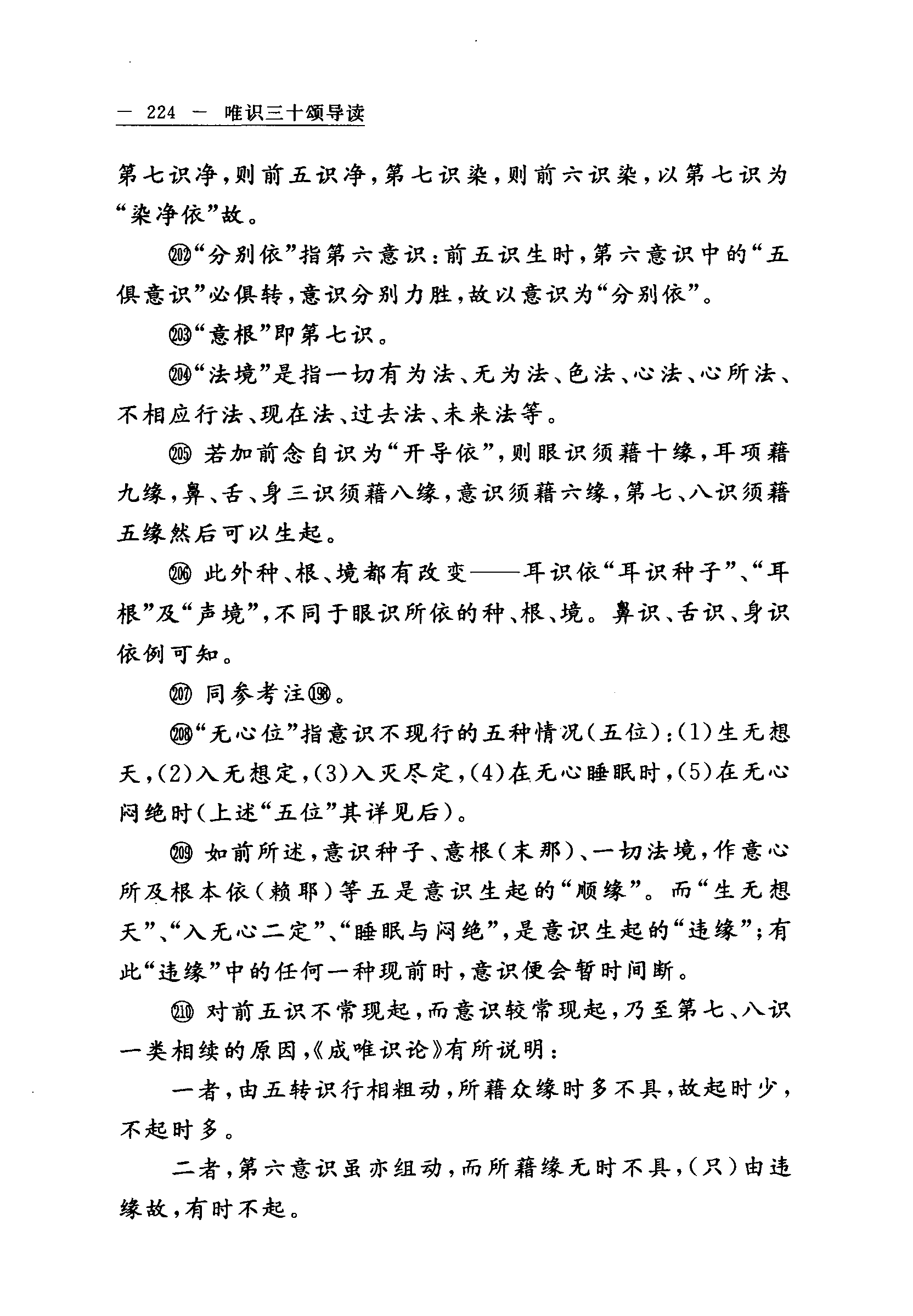 — 224 — 唯识三十颂导读

第七识净，则前五识净，第七识染，则前六识染，以第七识为“染净依”故。

㉒“分别依”指第六意识：前五识生时，第六意识中的“五俱意识”必俱转，意识分别力胜，故以意识为“分别依”。

㉓“意根”即第七识。

㉔“法境”是指一切有为法、无为法、色法、心法、心所法、不相应行法、现在法、过去法、未来法等。

㉕ 若加前念自识为“开导依”，则眼识须藉十缘，耳项藉九缘，鼻、舌、身三识须藉八缘，意识须藉六缘，第七、八识须藉五缘然后可以生起。

㉖ 此外种、根、境都有改变——耳识依“耳识种子”、“耳根”及“声境”，不同于眼识所依的种、根、境。鼻识、舌识、身识依例可知。

㉗ 同参考注⑱。

㉘“无心位”指意识不现行的五种情况(五位)：(1)生无想天，(2)入无想定，(3)入灭尽定，(4)在无心睡眠时，(5)在无心闷绝时(上述“五位”其详见后)。

㉙ 如前所述，意识种子、意根(末那)、一切法境，作意心所及根本依(赖耶)等五是意识生起的“顺缘”。而“生无想天”、“入无心二定”、“睡眠与闷绝”，是意识生起的“违缘”；有此“违缘”中的任何一种现前时，意识便会暂时间断。

㉚ 对前五识不常现起，而意识较常现起，乃至第七、八识一类相续的原因，《成唯识论》有所说明：

一者，由五转识行相粗动，所藉众缘时多不具，故起时少，不起时多。

二者，第六意识虽亦组动，而所藉缘无时不具，(只)由违缘故，有时不起。